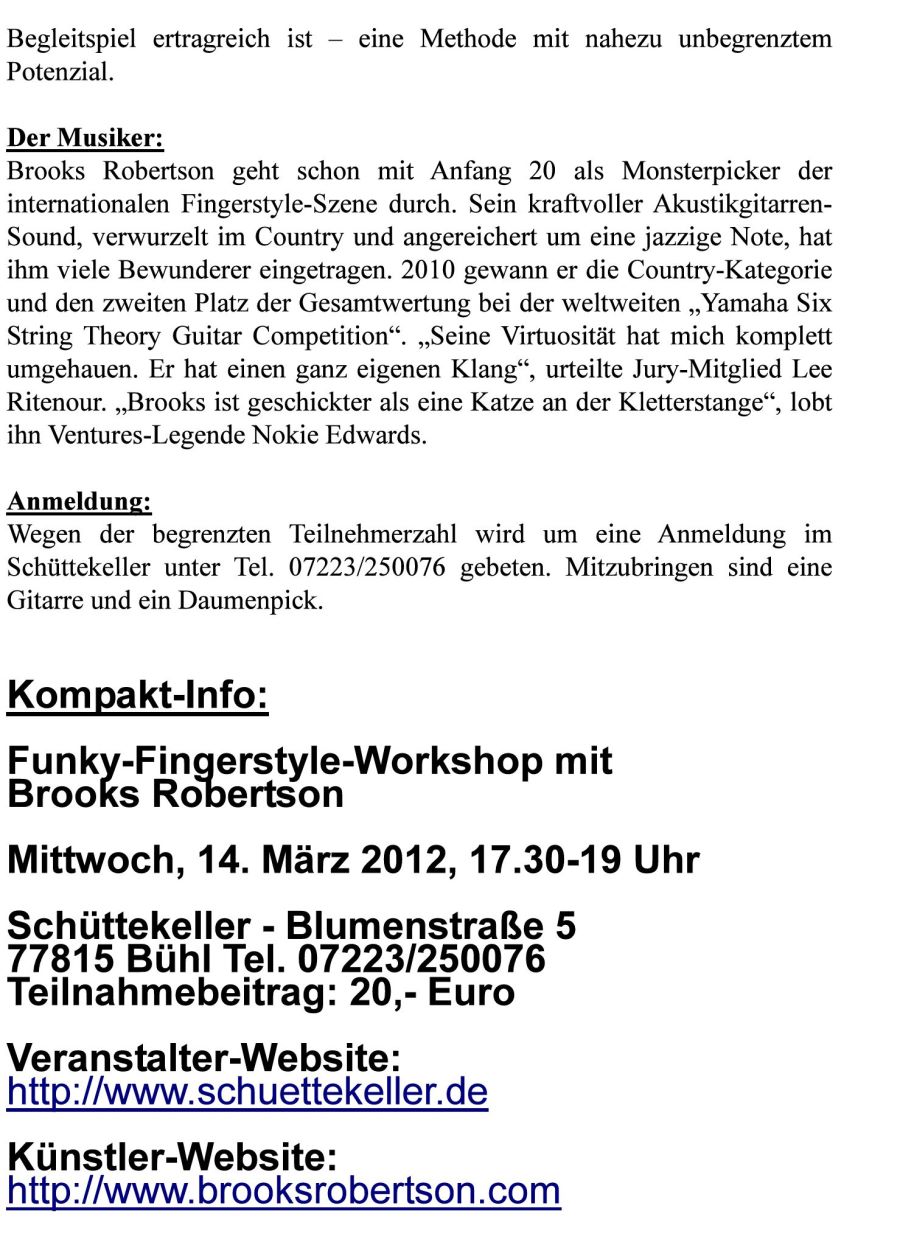 Begleitspiel ertragreich ist – eine Methode mit nahezu unbegrenztem Potenzial.

Der Musiker:
Brooks Robertson geht schon mit Anfang 20 als Monsterpicker der internationalen Fingerstyle-Szene durch. Sein kraftvoller Akustikgitarren-Sound, verwurzelt im Country und angereichert um eine jazzige Note, hat ihm viele Bewunderer eingetragen. 2010 gewann er die Country-Kategorie und den zweiten Platz der Gesamtwertung bei der weltweiten „Yamaha Six String Theory Guitar Competition“. „Seine Virtuosität hat mich komplett umgehauen. Er hat einen ganz eigenen Klang“, urteilte Jury-Mitglied Lee Ritenour. „Brooks ist geschickter als eine Katze an der Kletterstange“, lobt ihn Ventures-Legende Nokie Edwards.

Anmeldung:
Wegen der begrenzten Teilnehmerzahl wird um eine Anmeldung im Schüttekeller unter Tel. 07223/250076 gebeten. Mitzubringen sind eine Gitarre und ein Daumenpick.

Kompakt-Info:

Funky-Fingerstyle-Workshop mit Brooks Robertson

Mittwoch, 14. März 2012, 17.30-19 Uhr

Schüttekeller - Blumenstraße 5
77815 Bühl Tel. 07223/250076
Teilnahmebeitrag: 20,- Euro

Veranstalter-Website:
http://www.schuettekeller.de

Künstler-Website:
http://www.brooksrobertson.com